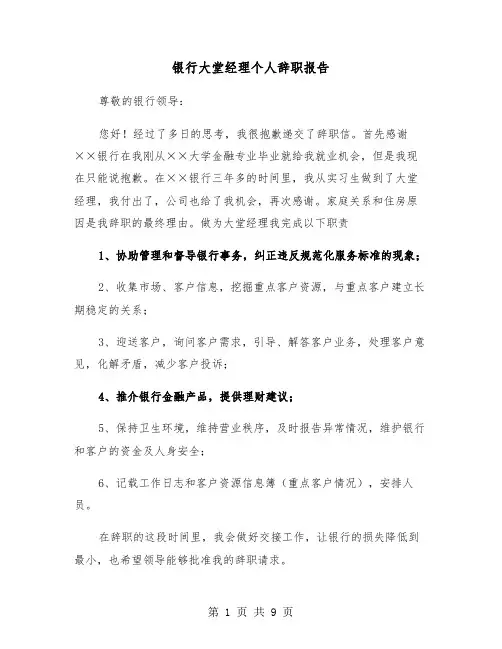 银行大堂经理个人辞职报告

尊敬的银行领导：

您好！经过了多日的思考，我很抱歉递交了辞职信。首先感谢××银行在我刚从××大学金融专业毕业就给我就业机会，但是我现在只能说抱歉。在××银行三年多的时间里，我从实习生做到了大堂经理，我付出了，公司也给了我机会，再次感谢。家庭关系和住房原因是我辞职的最终理由。做为大堂经理我完成以下职责

1、协助管理和督导银行事务，纠正违反规范化服务标准的现象；

2、收集市场、客户信息，挖掘重点客户资源，与重点客户建立长期稳定的关系；

3、迎送客户，询问客户需求，引导、解答客户业务，处理客户意见，化解矛盾，减少客户投诉；

4、推介银行金融产品，提供理财建议；

5、保持卫生环境，维持营业秩序，及时报告异常情况，维护银行和客户的资金及人身安全；

6、记载工作日志和客户资源信息簿（重点客户情况），安排人员。

在辞职的这段时间里，我会做好交接工作，让银行的损失降低到最小，也希望领导能够批准我的辞职请求。

第 1 页 共 9 页